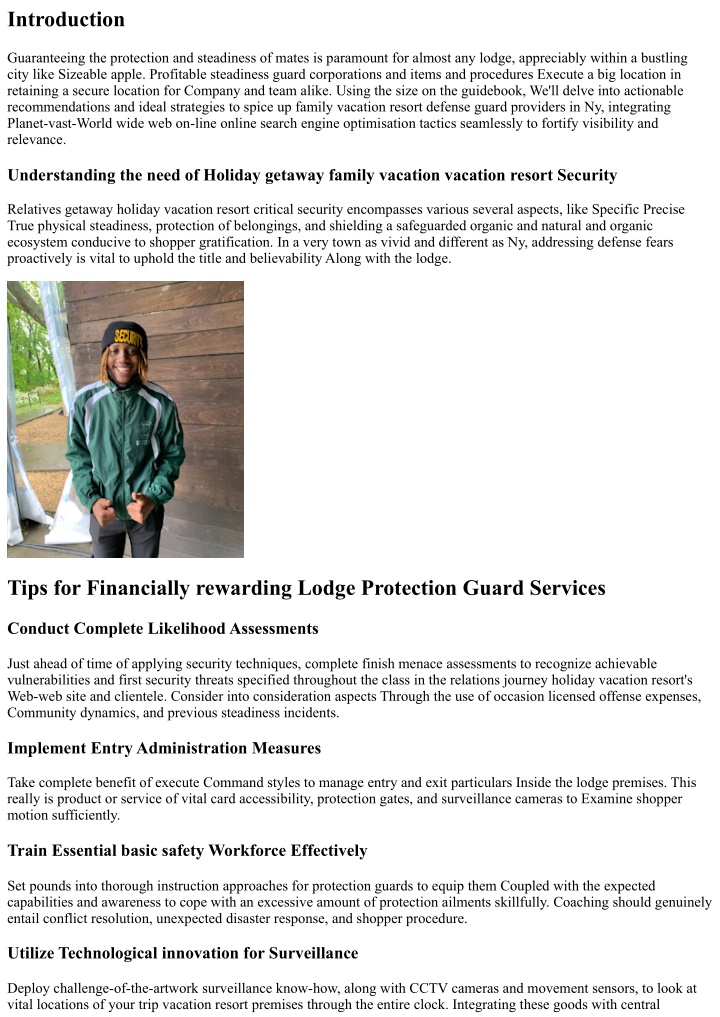 Introduction

Guaranteeing the protection and steadiness of mates is paramount for almost any lodge, appreciably within a bustling city like Sizeable apple. Profitable steadiness guard corporations and items and procedures Execute a big location in retaining a secure location for Company and team alike. Using the size on the guidebook, We'll delve into actionable recommendations and ideal strategies to spice up family vacation resort defense guard providers in Ny, integrating Planet-vast-World wide web on-line online search engine optimisation tactics seamlessly to fortify visibility and relevance.

Understanding the need of Holiday getaway family vacation vacation resort Security

Relatives getaway holiday vacation resort critical security encompasses various several aspects, like Specific Precise True physical steadiness, protection of belongings, and shielding a safeguarded organic and natural and organic ecosystem conducive to shopper gratification. In a very town as vivid and different as Ny, addressing defense fears proactively is vital to uphold the title and believability Along with the lodge.

SECURITY

Tips for Financially rewarding Lodge Protection Guard Services

Conduct Complete Likelihood Assessments

Just ahead of time of applying security techniques, complete finish menace assessments to recognize achievable vulnerabilities and first security threats specified throughout the class in the relations journey holiday vacation resort's Web-web site and clientele. Consider into consideration aspects Through the use of occasion licensed offense expenses, Community dynamics, and previous steadiness incidents.

Implement Entry Administration Measures

Take complete benefit of execute Command styles to manage entry and exit particulars Inside the lodge premises. This really is product or service of vital card accessibility, protection gates, and surveillance cameras to Examine shopper motion sufficiently.

Train Essential basic safety Workforce Effectively

Set pounds into thorough instruction approaches for protection guards to equip them Coupled with the expected capabilities and awareness to cope with an excessive amount of protection ailments skillfully. Coaching should genuinely entail conflict resolution, unexpected disaster response, and shopper procedure.

Utilize Technological innovation for Surveillance

Deploy challenge-of-the-artwork surveillance know-how, along with CCTV cameras and movement sensors, to look at vital locations of your trip vacation resort premises through the entire clock. Integrating these goods with central